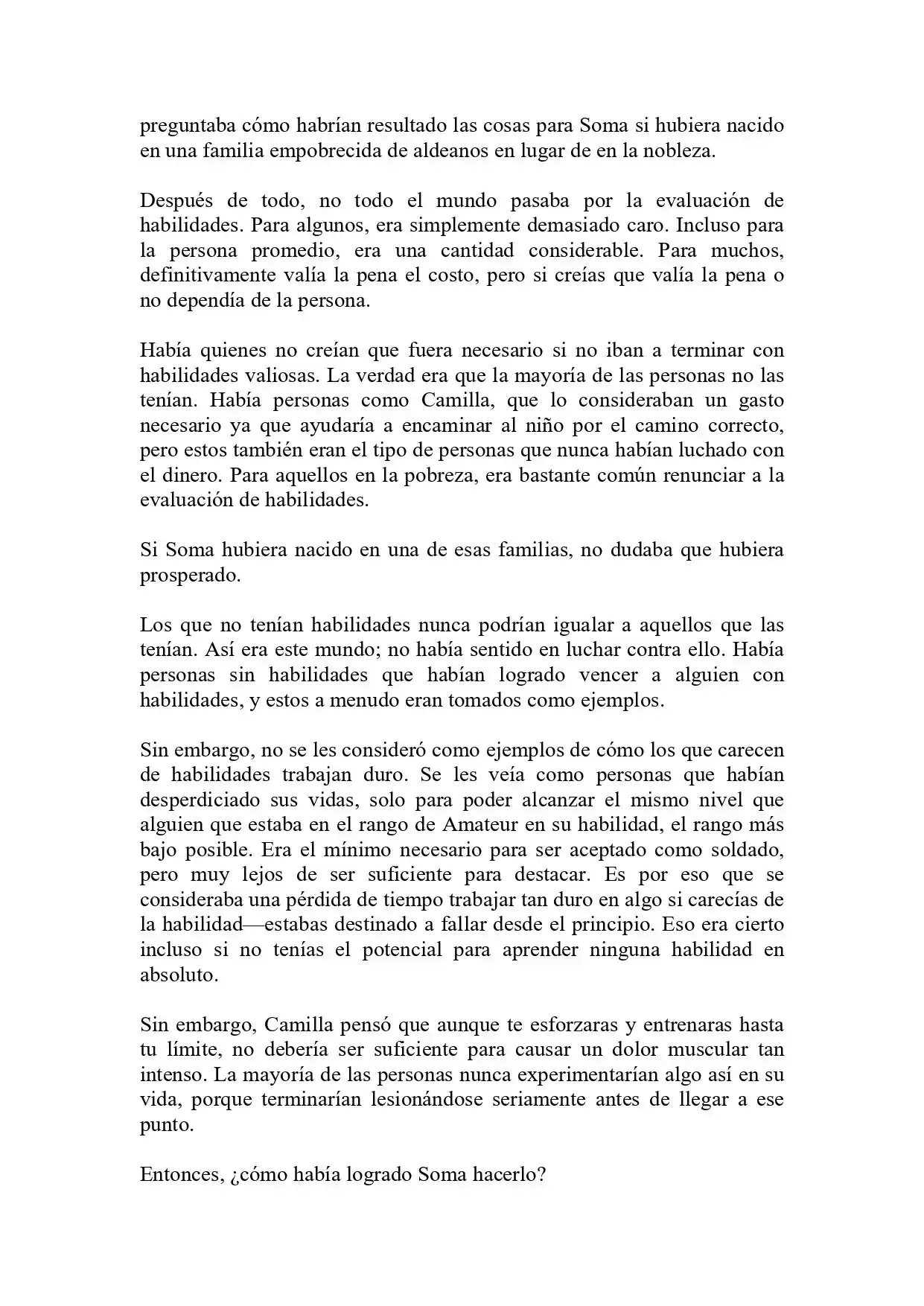 preguntaba cómo habrían resultado las cosas para Soma si hubiera nacido en una familia empobrecida de aldeanos en lugar de en la nobleza.

Después de todo, no todo el mundo pasaba por la evaluación de habilidades. Para algunos, era simplemente demasiado caro. Incluso para la persona promedio, era una cantidad considerable. Para muchos, definitivamente valía la pena el costo, pero si creías que valía la pena o no dependía de la persona.

Había quienes no creían que fuera necesario si no iban a terminar con habilidades valiosas. La verdad era que la mayoría de las personas no las tenían. Había personas como Camilla, que lo consideraban un gasto necesario ya que ayudaría a encaminar al niño por el camino correcto, pero estos también eran el tipo de personas que nunca habían luchado con el dinero. Para aquellos en la pobreza, era bastante común renunciar a la evaluación de habilidades.

Si Soma hubiera nacido en una de esas familias, no dudaba que hubiera prosperado.

Los que no tenían habilidades nunca podrían igualar a aquellos que las tenían. Así era este mundo; no había sentido en luchar contra ello. Había personas sin habilidades que habían logrado vencer a alguien con habilidades, y estos a menudo eran tomados como ejemplos.

Sin embargo, no se les consideró como ejemplos de cómo los que carecen de habilidades trabajan duro. Se les veía como personas que habían desperdiciado sus vidas, solo para poder alcanzar el mismo nivel que alguien que estaba en el rango de Amateur en su habilidad, el rango más bajo posible. Era el mínimo necesario para ser aceptado como soldado, pero muy lejos de ser suficiente para destacar. Es por eso que se consideraba una pérdida de tiempo trabajar tan duro en algo si carecías de la habilidad—estabas destinado a fallar desde el principio. Eso era cierto incluso si no tenías el potencial para aprender ninguna habilidad en absoluto.

Sin embargo, Camilla pensó que aunque te esforzaras y entrenaras hasta tu límite, no debería ser suficiente para causar un dolor muscular tan intenso. La mayoría de las personas nunca experimentarían algo así en su vida, porque terminarían lesionándose seriamente antes de llegar a ese punto.

Entonces, ¿cómo había logrado Soma hacerlo?